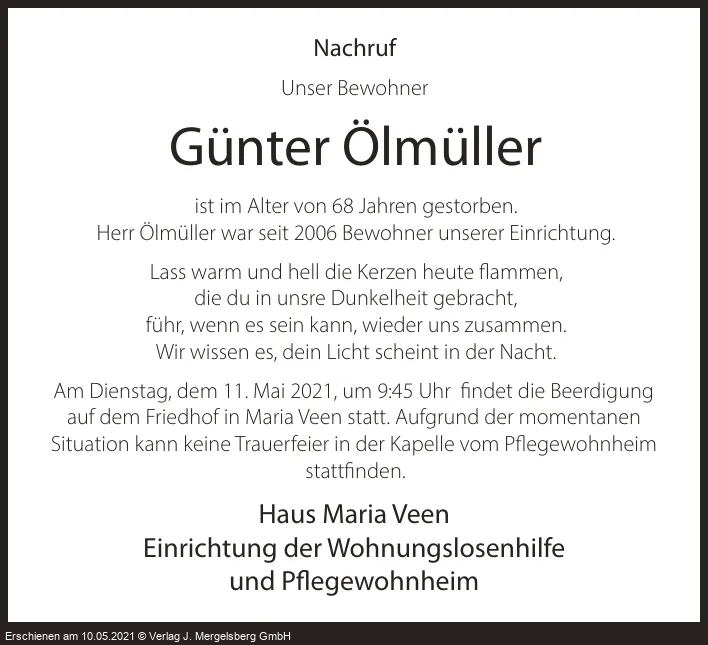 Nachruf

Unser Bewohner

Günter Ölmüller

ist im Alter von 68 Jahren gestorben.
Herr Ölmüller war seit 2006 Bewohner unserer Einrichtung.

Lass warm und hell die Kerzen heute flammen,
die du in unsre Dunkelheit gebracht,
führ, wenn es sein kann, wieder uns zusammen.
Wir wissen es, dein Licht scheint in der Nacht.

Am Dienstag, dem 11. Mai 2021, um 9:45 Uhr findet die Beerdigung auf dem Friedhof in Maria Veen statt. Aufgrund der momentanen Situation kann keine Trauerfeier in der Kapelle vom Pflegewohnheim stattfinden.

Haus Maria Veen
Einrichtung der Wohnungslosenhilfe
und Pflegewohnheim

Erschienen am 10.05.2021 © Verlag J. Mergelsberg GmbH